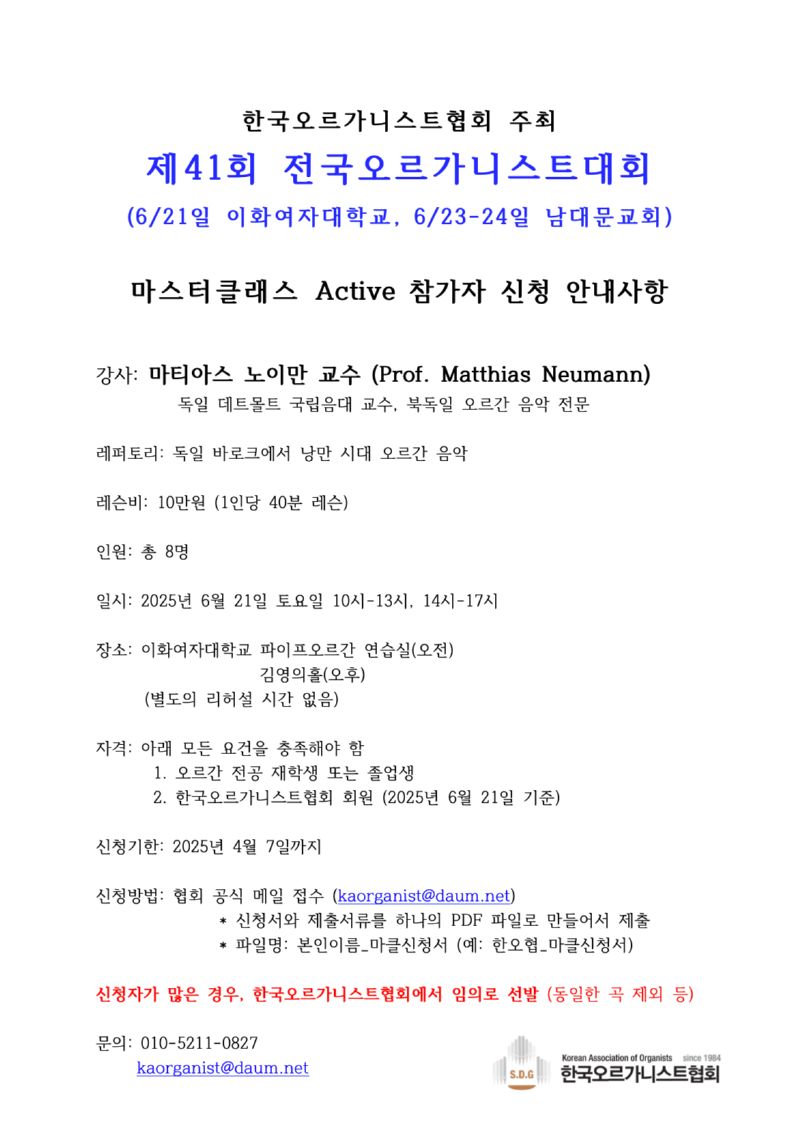 한국오르가니스트협회 주최

제41회 전국오르가니스트대회

(6/21일 이화여자대학교, 6/23-24일 남대문교회)

마스터클래스 Active 참가자 신청 안내사항

강사: 마티아스 노이만 교수 (Prof. Matthias Neumann)
독일 데트몰트 국립음대 교수, 북독일 오르간 음악 전문

레퍼토리: 독일 바로크에서 낭만 시대 오르간 음악

레슨비: 10만원 (1인당 40분 레슨)

인원: 총 8명

일시: 2025년 6월 21일 토요일 10시-13시, 14시-17시

장소: 이화여자대학교 파이프오르간 연습실(오전)
김영의홀(오후)
(별도의 리허설 시간 없음)

자격: 아래 모든 요건을 충족해야 함
1. 오르간 전공 재학생 또는 졸업생
2. 한국오르가니스트협회 회원 (2025년 6월 21일 기준)

신청기한: 2025년 4월 7일까지

신청방법: 협회 공식 메일 접수 (kaorganist@daum.net)
* 신청서와 제출서류를 하나의 PDF 파일로 만들어서 제출
* 파일명: 본인이름_마클신청서 (예: 한오협_마클신청서)

신청자가 많은 경우, 한국오르가니스트협회에서 임의로 선발 (동일한 곡 제외 등)

문의: 010-5211-0827
kaorganist@daum.net

S.D.G Korean Association of Organists since 1984
한국오르가니스트협회